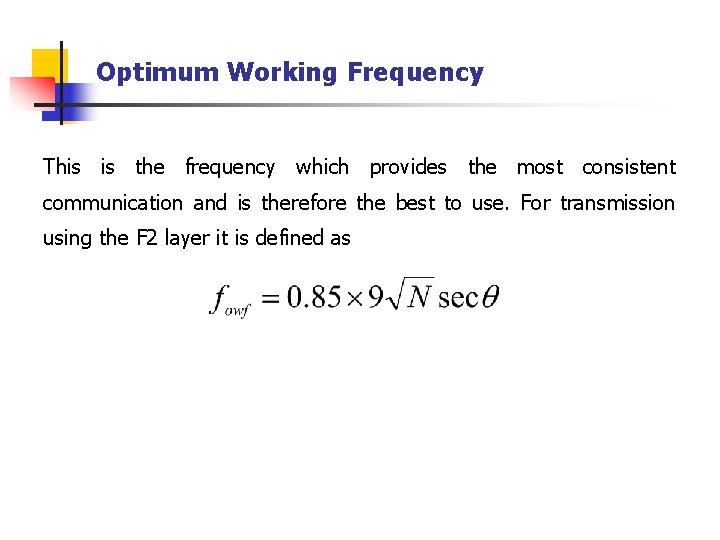 Optimum Working Frequency

This is the frequency which provides the most consistent communication and is therefore the best to use. For transmission using the F2 layer it is defined as

$f_{owf} = 0.85 \times 9\sqrt{N} \sec\theta$